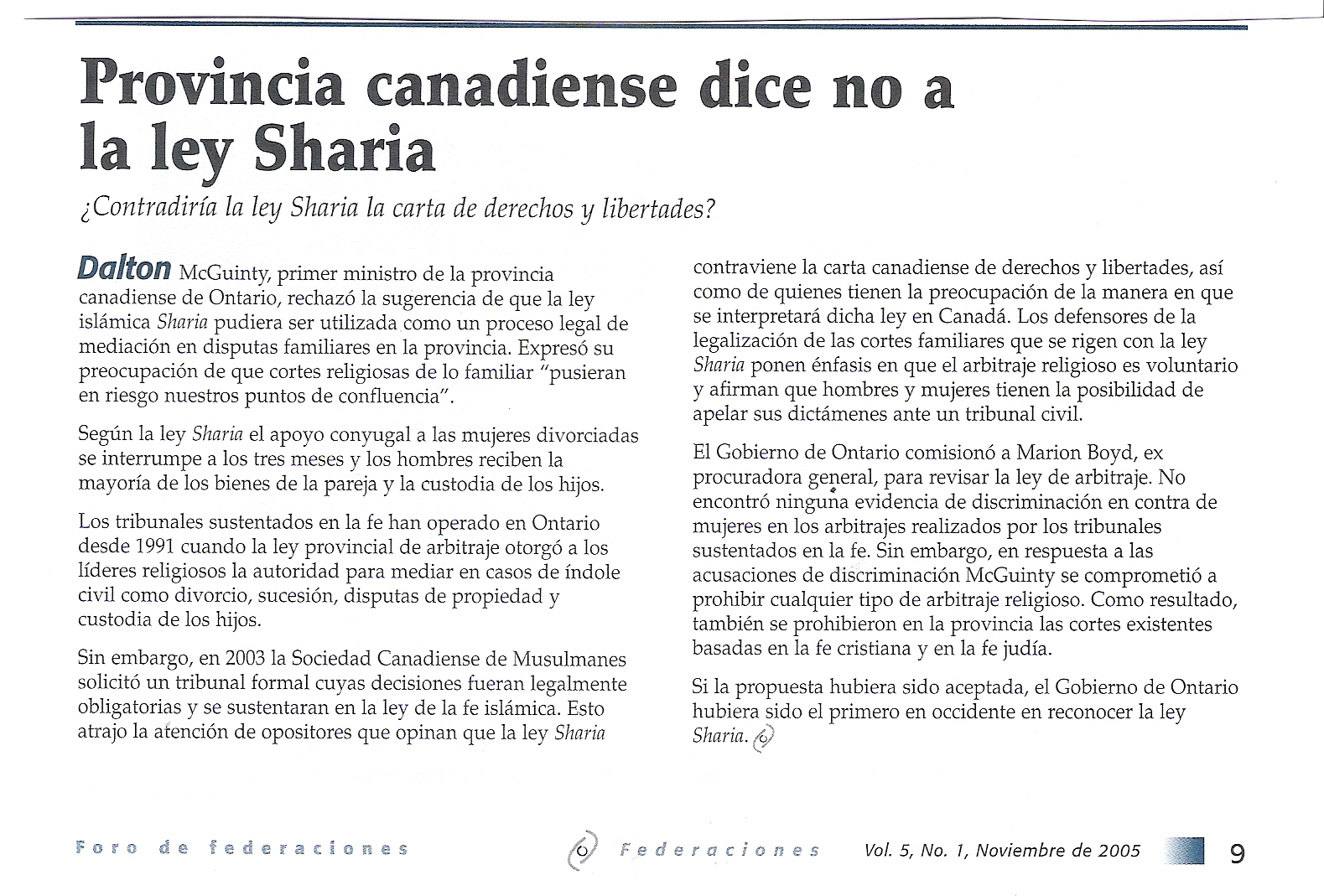 Provincia canadiense dice no a la ley Sharia

¿Contradiría la ley Sharia la carta de derechos y libertades?

Dalton McGuinty, primer ministro de la provincia canadiense de Ontario, rechazó la sugerencia de que la ley islámica Sharia pudiera ser utilizada como un proceso legal de mediación en disputas familiares en la provincia. Expresó su preocupación de que cortes religiosas de lo familiar "pusieran en riesgo nuestros puntos de confluencia".

Según la ley Sharia el apoyo conyugal a las mujeres divorciadas se interrumpe a los tres meses y los hombres reciben la mayoría de los bienes de la pareja y la custodia de los hijos.

Los tribunales sustentados en la fe han operado en Ontario desde 1991 cuando la ley provincial de arbitraje otorgó a los líderes religiosos la autoridad para mediar en casos de índole civil como divorcio, sucesión, disputas de propiedad y custodia de los hijos.

Sin embargo, en 2003 la Sociedad Canadiense de Musulmanes solicitó un tribunal formal cuyas decisiones fueran legalmente obligatorias y se sustentaran en la ley de la fe islámica. Esto atrajo la atención de opositores que opinan que la ley Sharia contraviene la carta canadiense de derechos y libertades, así como de quienes tienen la preocupación de la manera en que se interpretará dicha ley en Canadá. Los defensores de la legalización de las cortes familiares que se rigen con la ley Sharia ponen énfasis en que el arbitraje religioso es voluntario y afirman que hombres y mujeres tienen la posibilidad de apelar sus dictámenes ante un tribunal civil.

El Gobierno de Ontario comisionó a Marion Boyd, ex procuradora general, para revisar la ley de arbitraje. No encontró ninguna evidencia de discriminación en contra de mujeres en los arbitrajes realizados por los tribunales sustentados en la fe. Sin embargo, en respuesta a las acusaciones de discriminación McGuinty se comprometió a prohibir cualquier tipo de arbitraje religioso. Como resultado, también se prohibieron en la provincia las cortes existentes basadas en la fe cristiana y en la fe judía.

Si la propuesta hubiera sido aceptada, el Gobierno de Ontario hubiera sido el primero en occidente en reconocer la ley Sharia.

Foro de federaciones Federaciones Vol. 5, No. 1, Noviembre de 2005 9